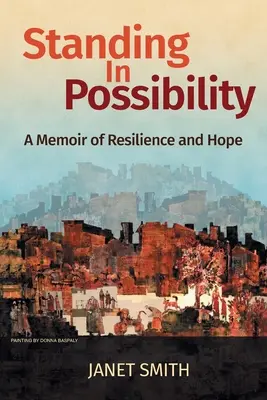 Standing
In
Possibility

A Memoir of Resilience and Hope

PAINTING BY DONNA BASPALY

JANET SMITH